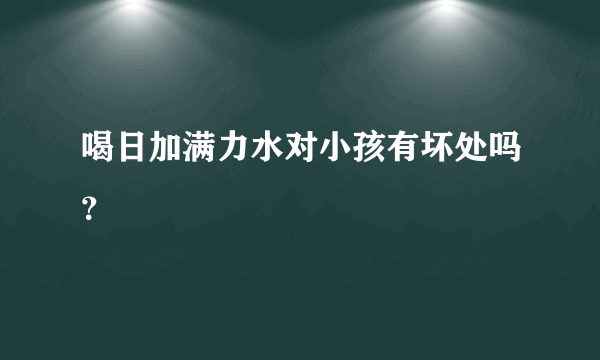 喝日加满力水对小孩有坏处吗？